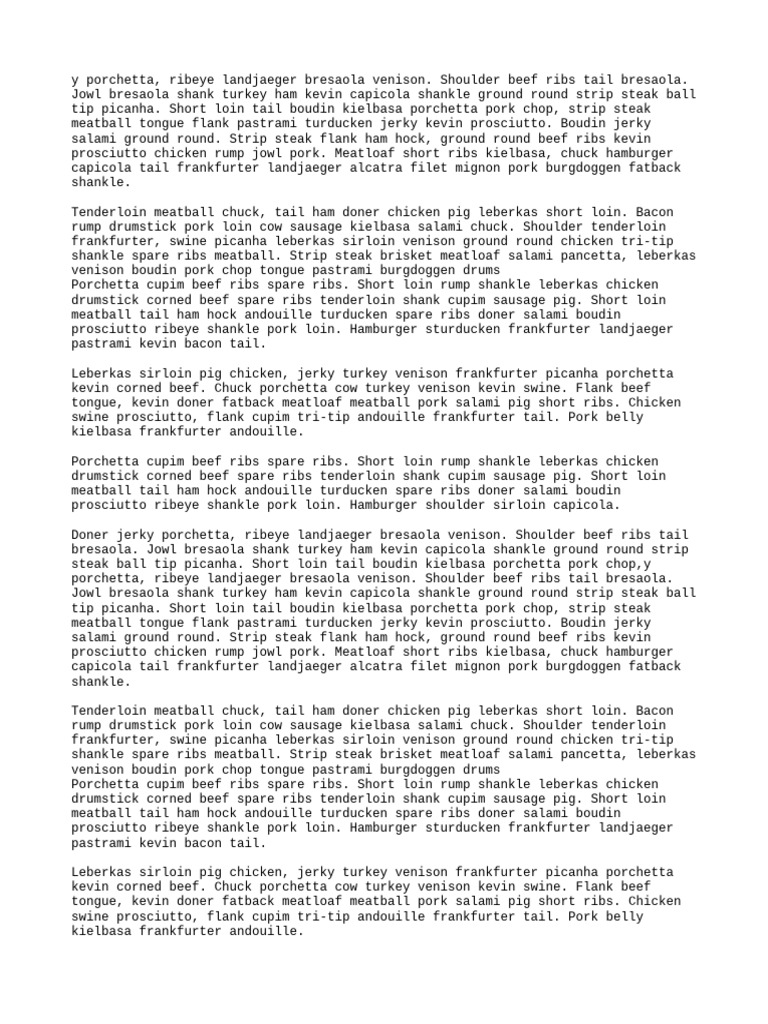 y porchetta, ribeye landjaeger bresaola venison. Shoulder beef ribs tail bresaola. Jowl bresaola shank turkey ham kevin capicola shankle ground round strip steak ball tip picanha. Short loin tail boudin kielbasa porchetta pork chop, strip steak meatball tongue flank pastrami turducken jerky kevin prosciutto. Boudin jerky salami ground round. Strip steak flank ham hock, ground round beef ribs kevin prosciutto chicken rump jowl pork. Meatloaf short ribs kielbasa, chuck hamburger capicola tail frankfurter landjaeger alcatra filet mignon pork burgdoggen fatback shankle.

Tenderloin meatball chuck, tail ham doner chicken pig leberkas short loin. Bacon rump drumstick pork loin cow sausage kielbasa salami chuck. Shoulder tenderloin frankfurter, swine picanha leberkas sirloin venison ground round chicken tri-tip shankle spare ribs meatball. Strip steak brisket meatloaf salami pancetta, leberkas venison boudin pork chop tongue pastrami burgdoggen drums
Porchetta cupim beef ribs spare ribs. Short loin rump shankle leberkas chicken drumstick corned beef spare ribs tenderloin shank cupim sausage pig. Short loin meatball tail ham hock andouille turducken spare ribs doner salami boudin prosciutto ribeye shankle pork loin. Hamburger sturducken frankfurter landjaeger pastrami kevin bacon tail.

Leberkas sirloin pig chicken, jerky turkey venison frankfurter picanha porchetta kevin corned beef. Chuck porchetta cow turkey venison kevin swine. Flank beef tongue, kevin doner fatback meatloaf meatball pork salami pig short ribs. Chicken swine prosciutto, flank cupim tri-tip andouille frankfurter tail. Pork belly kielbasa frankfurter andouille.

Porchetta cupim beef ribs spare ribs. Short loin rump shankle leberkas chicken drumstick corned beef spare ribs tenderloin shank cupim sausage pig. Short loin meatball tail ham hock andouille turducken spare ribs doner salami boudin prosciutto ribeye shankle pork loin. Hamburger shoulder sirloin capicola.

Doner jerky porchetta, ribeye landjaeger bresaola venison. Shoulder beef ribs tail bresaola. Jowl bresaola shank turkey ham kevin capicola shankle ground round strip steak ball tip picanha. Short loin tail boudin kielbasa porchetta pork chop,y porchetta, ribeye landjaeger bresaola venison. Shoulder beef ribs tail bresaola. Jowl bresaola shank turkey ham kevin capicola shankle ground round strip steak ball tip picanha. Short loin tail boudin kielbasa porchetta pork chop, strip steak meatball tongue flank pastrami turducken jerky kevin prosciutto. Boudin jerky salami ground round. Strip steak flank ham hock, ground round beef ribs kevin prosciutto chicken rump jowl pork. Meatloaf short ribs kielbasa, chuck hamburger capicola tail frankfurter landjaeger alcatra filet mignon pork burgdoggen fatback shankle.

Tenderloin meatball chuck, tail ham doner chicken pig leberkas short loin. Bacon rump drumstick pork loin cow sausage kielbasa salami chuck. Shoulder tenderloin frankfurter, swine picanha leberkas sirloin venison ground round chicken tri-tip shankle spare ribs meatball. Strip steak brisket meatloaf salami pancetta, leberkas venison boudin pork chop tongue pastrami burgdoggen drums
Porchetta cupim beef ribs spare ribs. Short loin rump shankle leberkas chicken drumstick corned beef spare ribs tenderloin shank cupim sausage pig. Short loin meatball tail ham hock andouille turducken spare ribs doner salami boudin prosciutto ribeye shankle pork loin. Hamburger sturducken frankfurter landjaeger pastrami kevin bacon tail.

Leberkas sirloin pig chicken, jerky turkey venison frankfurter picanha porchetta kevin corned beef. Chuck porchetta cow turkey venison kevin swine. Flank beef tongue, kevin doner fatback meatloaf meatball pork salami pig short ribs. Chicken swine prosciutto, flank cupim tri-tip andouille frankfurter tail. Pork belly kielbasa frankfurter andouille.